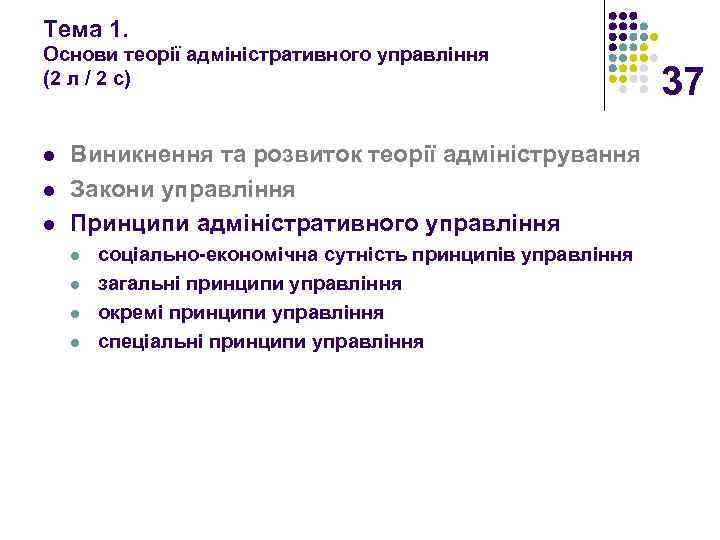 Тема 1.
Основи теорії адміністративного управління
(2 л / 2 с)

37

- Виникнення та розвиток теорії адміністрування
- Закони управління
- Принципи адміністративного управління
  - соціально-економічна сутність принципів управління
  - загальні принципи управління
  - окремі принципи управління
  - спеціальні принципи управління